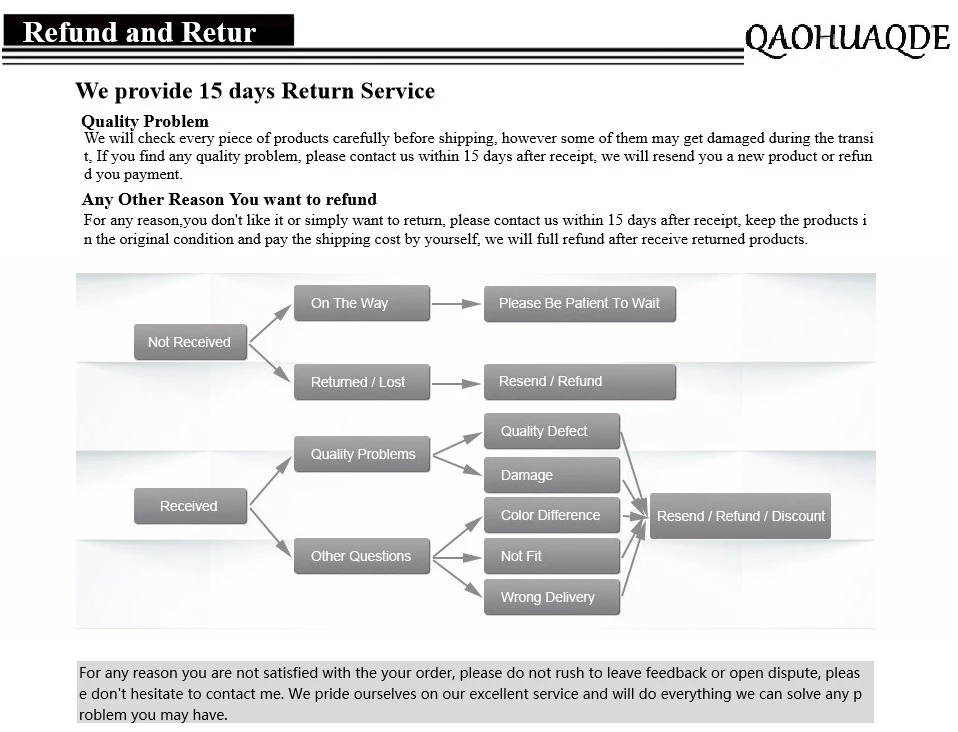 Refund and Retur

QAOHUAQDE

We provide 15 days Return Service

Quality Problem
We will check every piece of products carefully before shipping, however some of them may get damaged during the transit, If you find any quality problem, please contact us within 15 days after receipt, we will resend you a new product or refund you payment.

Any Other Reason You want to refund
For any reason,you don't like it or simply want to return, please contact us within 15 days after receipt, keep the products in the original condition and pay the shipping cost by yourself, we will full refund after receive returned products.

Not Received
On The Way
Please Be Patient To Wait
Returned / Lost
Resend / Refund
Received
Quality Problems
Quality Defect
Damage
Other Questions
Color Difference
Not Fit
Wrong Delivery
Resend / Refund / Discount

For any reason you are not satisfied with the your order, please do not rush to leave feedback or open dispute, please don't hesitate to contact me. We pride ourselves on our excellent service and will do everything we can solve any problem you may have.